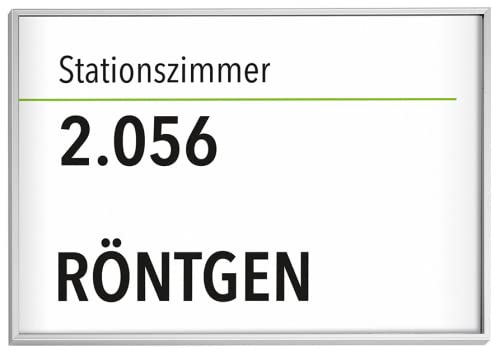 Stationszimmer

2.056

RÖNTGEN